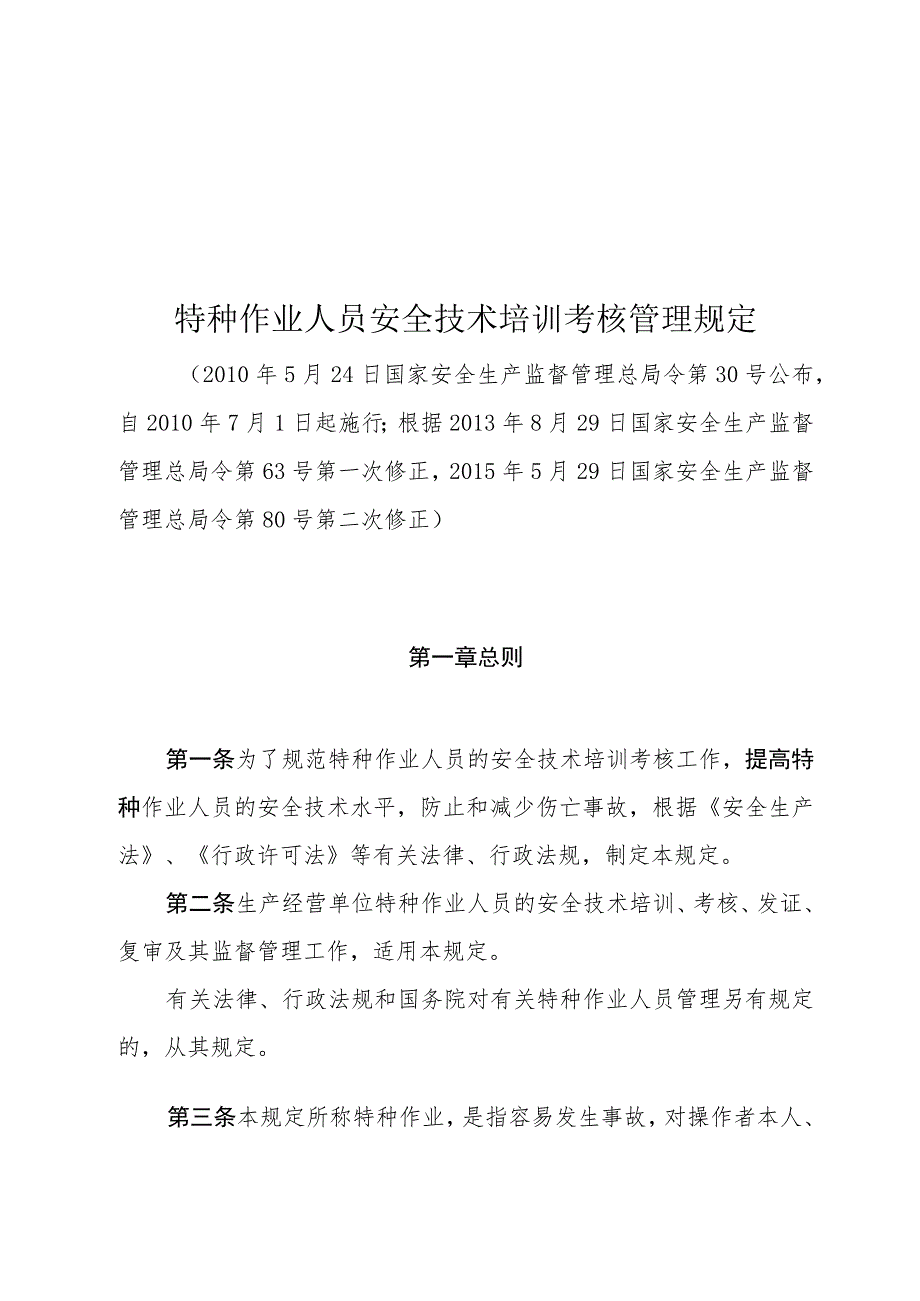 特种作业人员安全技术培训考核管理规定

（2010年5月24日国家安全生产监督管理总局令第30号公布，自2010年7月1日起施行；根据2013年8月29日国家安全生产监督管理总局令第63号第一次修正，2015年5月29日国家安全生产监督管理总局令第80号第二次修正）

第一章总则

第一条为了规范特种作业人员的安全技术培训考核工作，提高特种作业人员的安全技术水平，防止和减少伤亡事故，根据《安全生产法》、《行政许可法》等有关法律、行政法规，制定本规定。

第二条生产经营单位特种作业人员的安全技术培训、考核、发证、复审及其监督管理工作，适用本规定。

有关法律、行政法规和国务院对有关特种作业人员管理另有规定的，从其规定。

第三条本规定所称特种作业，是指容易发生事故，对操作者本人、